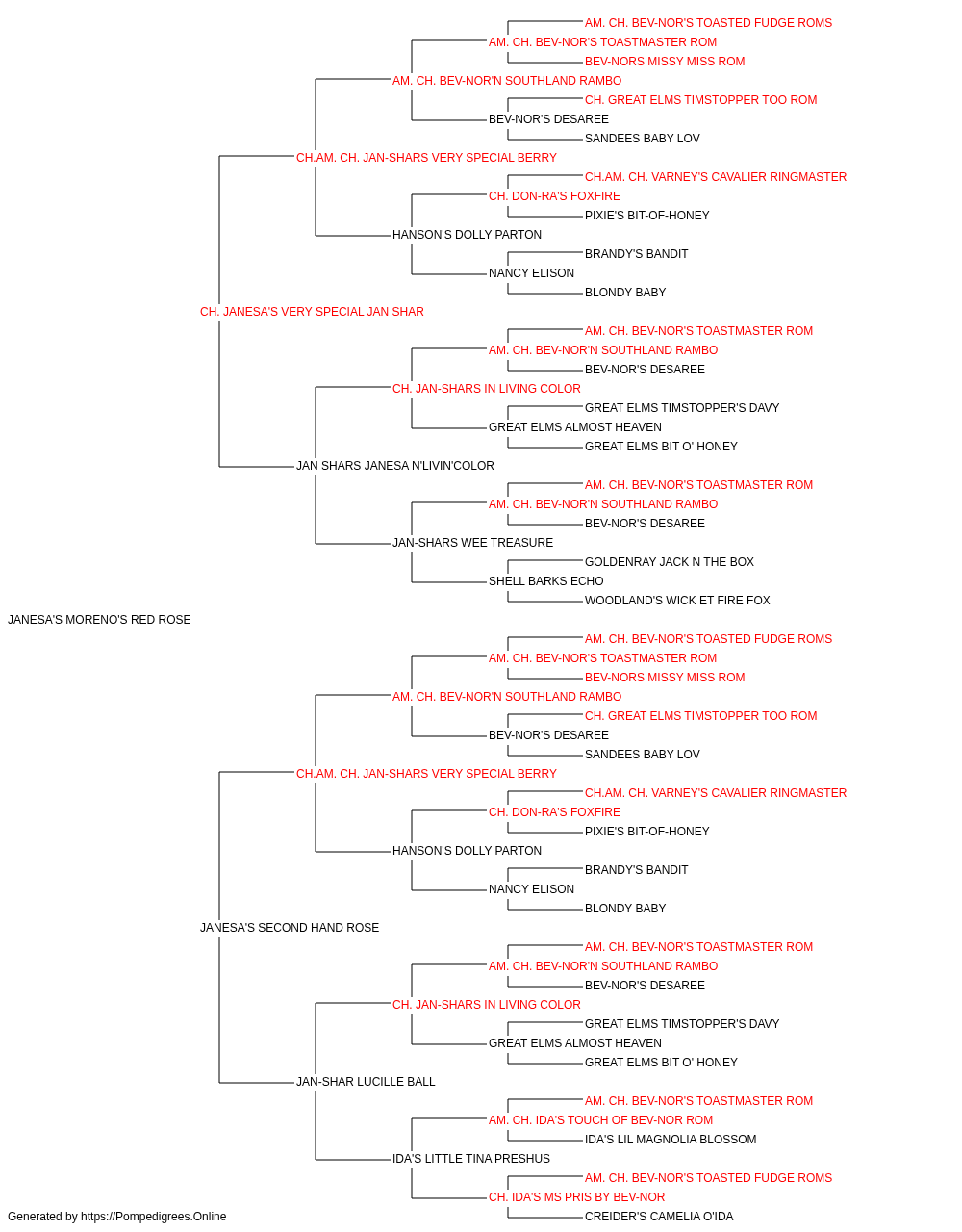 AM. CH. BEV-NOR'S TOASTED FUDGE ROMS
AM. CH. BEV-NOR'S TOASTMASTER ROM
BEV-NORS MISSY MISS ROM
AM. CH. BEV-NOR'N SOUTHLAND RAMBO
CH. GREAT ELMS TIMSTOPPER TOO ROM
BEV-NOR'S DESAREE
SANDEES BABY LOV
CH.AM. CH. JAN-SHARS VERY SPECIAL BERRY
CH.AM. CH. VARNEY'S CAVALIER RINGMASTER
CH. DON-RA'S FOXFIRE
PIXIE'S BIT-OF-HONEY
HANSON'S DOLLY PARTON
BRANDY'S BANDIT
NANCY ELISON
BLONDY BABY
CH. JANESA'S VERY SPECIAL JAN SHAR
AM. CH. BEV-NOR'S TOASTMASTER ROM
AM. CH. BEV-NOR'N SOUTHLAND RAMBO
BEV-NOR'S DESAREE
CH. JAN-SHARS IN LIVING COLOR
GREAT ELMS TIMSTOPPER'S DAVY
GREAT ELMS ALMOST HEAVEN
GREAT ELMS BIT O' HONEY
JAN SHARS JANESA N'LIVIN'COLOR
AM. CH. BEV-NOR'S TOASTMASTER ROM
AM. CH. BEV-NOR'N SOUTHLAND RAMBO
BEV-NOR'S DESAREE
JAN-SHARS WEE TREASURE
GOLDENRAY JACK N THE BOX
SHELL BARKS ECHO
WOODLAND'S WICK ET FIRE FOX
JANESA'S MORENO'S RED ROSE
AM. CH. BEV-NOR'S TOASTED FUDGE ROMS
AM. CH. BEV-NOR'S TOASTMASTER ROM
BEV-NORS MISSY MISS ROM
AM. CH. BEV-NOR'N SOUTHLAND RAMBO
CH. GREAT ELMS TIMSTOPPER TOO ROM
BEV-NOR'S DESAREE
SANDEES BABY LOV
CH.AM. CH. JAN-SHARS VERY SPECIAL BERRY
CH.AM. CH. VARNEY'S CAVALIER RINGMASTER
CH. DON-RA'S FOXFIRE
PIXIE'S BIT-OF-HONEY
HANSON'S DOLLY PARTON
BRANDY'S BANDIT
NANCY ELISON
BLONDY BABY
JANESA'S SECOND HAND ROSE
AM. CH. BEV-NOR'S TOASTMASTER ROM
AM. CH. BEV-NOR'N SOUTHLAND RAMBO
BEV-NOR'S DESAREE
CH. JAN-SHARS IN LIVING COLOR
GREAT ELMS TIMSTOPPER'S DAVY
GREAT ELMS ALMOST HEAVEN
GREAT ELMS BIT O' HONEY
JAN-SHAR LUCILLE BALL
AM. CH. BEV-NOR'S TOASTMASTER ROM
AM. CH. IDA'S TOUCH OF BEV-NOR ROM
IDA'S LIL MAGNOLIA BLOSSOM
IDA'S LITTLE TINA PRESHUS
AM. CH. BEV-NOR'S TOASTED FUDGE ROMS
CH. IDA'S MS PRIS BY BEV-NOR
CREIDER'S CAMELIA O'IDA
Generated by https://Pompedigrees.Online